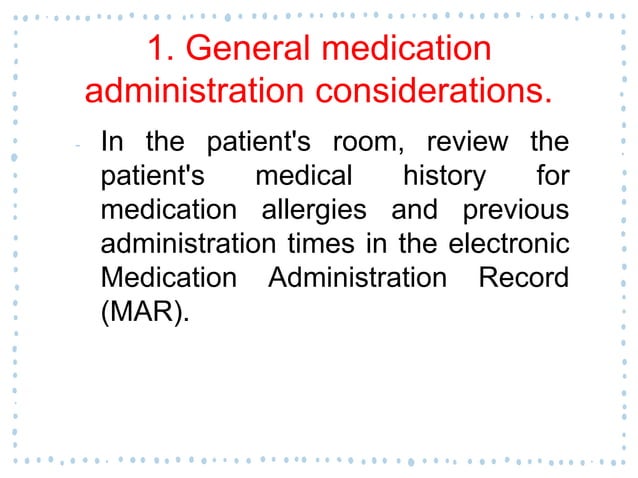 1. General medication administration considerations.

- In the patient's room, review the patient's medical history for medication allergies and previous administration times in the electronic Medication Administration Record (MAR).